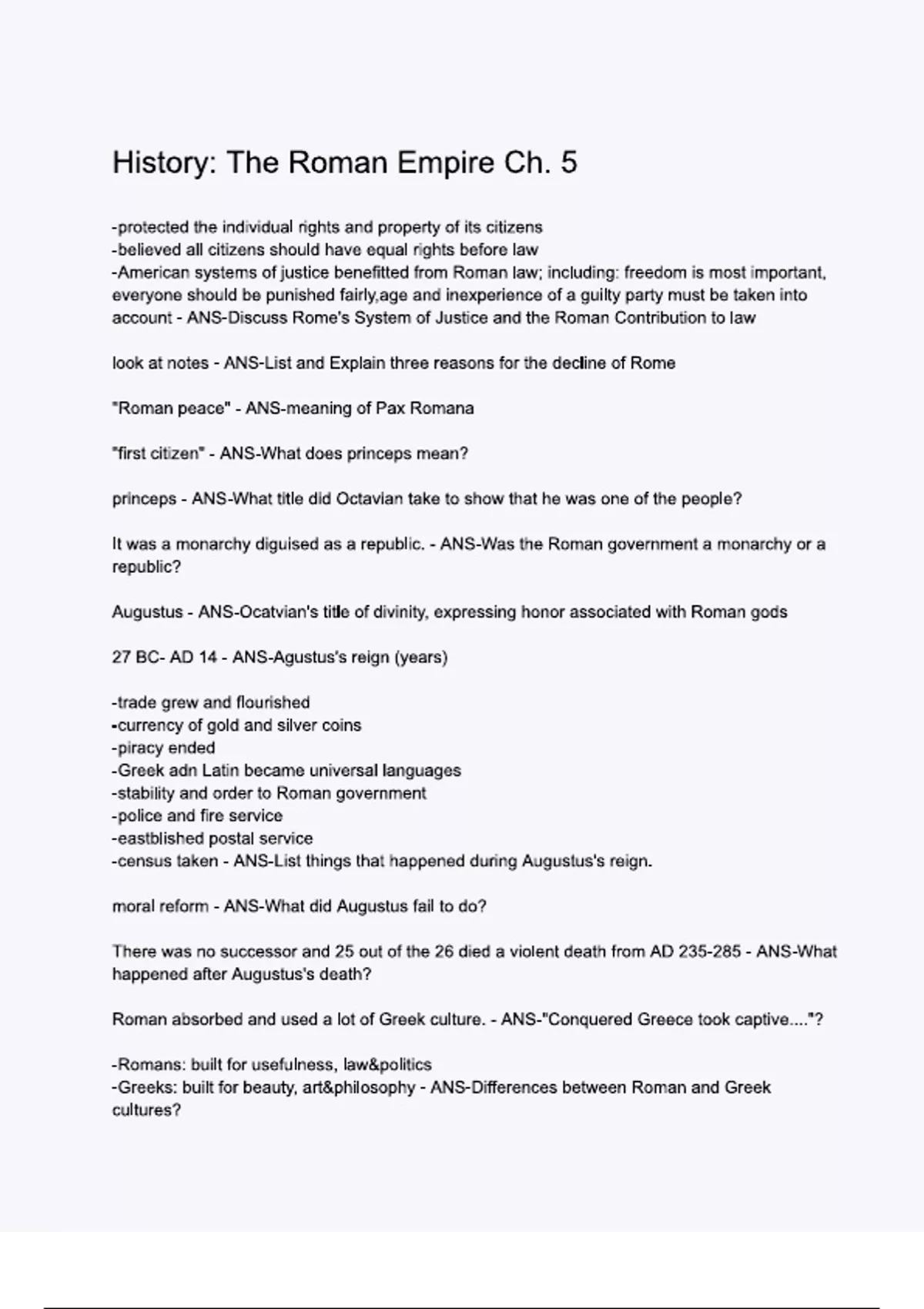 History: The Roman Empire Ch. 5

-protected the individual rights and property of its citizens
-believed all citizens should have equal rights before law
-American systems of justice benefitted from Roman law; including: freedom is most important, everyone should be punished fairly,age and inexperience of a guilty party must be taken into account - ANS-Discuss Rome's System of Justice and the Roman Contribution to law

look at notes - ANS-List and Explain three reasons for the decline of Rome

"Roman peace" - ANS-meaning of Pax Romana

"first citizen" - ANS-What does princeps mean?

princeps - ANS-What title did Octavian take to show that he was one of the people?

It was a monarchy diguised as a republic. - ANS-Was the Roman government a monarchy or a republic?

Augustus - ANS-Ocatvian's title of divinity, expressing honor associated with Roman gods

27 BC- AD 14 - ANS-Agustus's reign (years)

-trade grew and flourished
-currency of gold and silver coins
-piracy ended
-Greek adn Latin became universal languages
-stability and order to Roman government
-police and fire service
-eastblished postal service
-census taken - ANS-List things that happened during Augustus's reign.

moral reform - ANS-What did Augustus fail to do?

There was no successor and 25 out of the 26 died a violent death from AD 235-285 - ANS-What happened after Augustus's death?

Roman absorbed and used a lot of Greek culture. - ANS-"Conquered Greece took captive...."?

-Romans: built for usefulness, law&politics
-Greeks: built for beauty, art&philosophy - ANS-Differences between Roman and Greek cultures?